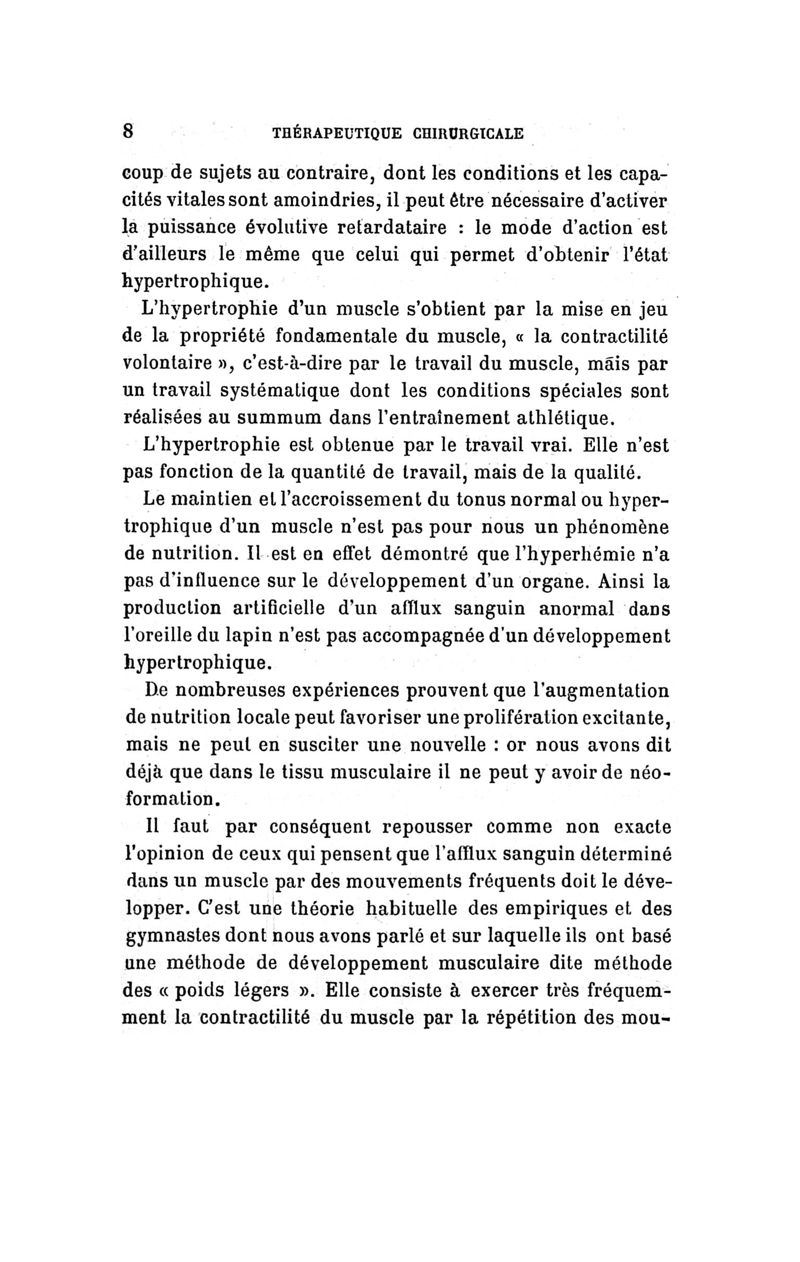 8 THÉRAPEUTIQUE CHIRURGICALE

coup de sujets au contraire, dont les conditions et les capacités vitales sont amoindries, il peut être nécessaire d'activer la puissance évolutive retardataire : le mode d'action est d'ailleurs le même que celui qui permet d'obtenir l'état hypertrophique.

L'hypertrophie d'un muscle s'obtient par la mise en jeu de la propriété fondamentale du muscle, « la contractilité volontaire », c'est-à-dire par le travail du muscle, mais par un travail systématique dont les conditions spéciales sont réalisées au summum dans l'entraînement athlétique.

L'hypertrophie est obtenue par le travail vrai. Elle n'est pas fonction de la quantité de travail, mais de la qualité.

Le maintien et l'accroissement du tonus normal ou hypertrophique d'un muscle n'est pas pour nous un phénomène de nutrition. Il est en effet démontré que l'hyperhémie n'a pas d'influence sur le développement d'un organe. Ainsi la production artificielle d'un afflux sanguin anormal dans l'oreille du lapin n'est pas accompagnée d'un développement hypertrophique.

De nombreuses expériences prouvent que l'augmentation de nutrition locale peut favoriser une prolifération excitante, mais ne peut en susciter une nouvelle : or nous avons dit déjà que dans le tissu musculaire il ne peut y avoir de néoformation.

Il faut par conséquent repousser comme non exacte l'opinion de ceux qui pensent que l'afflux sanguin déterminé dans un muscle par des mouvements fréquents doit le développer. C'est une théorie habituelle des empiriques et des gymnastes dont nous avons parlé et sur laquelle ils ont basé une méthode de développement musculaire dite méthode des « poids légers ». Elle consiste à exercer très fréquemment la contractilité du muscle par la répétition des mou-